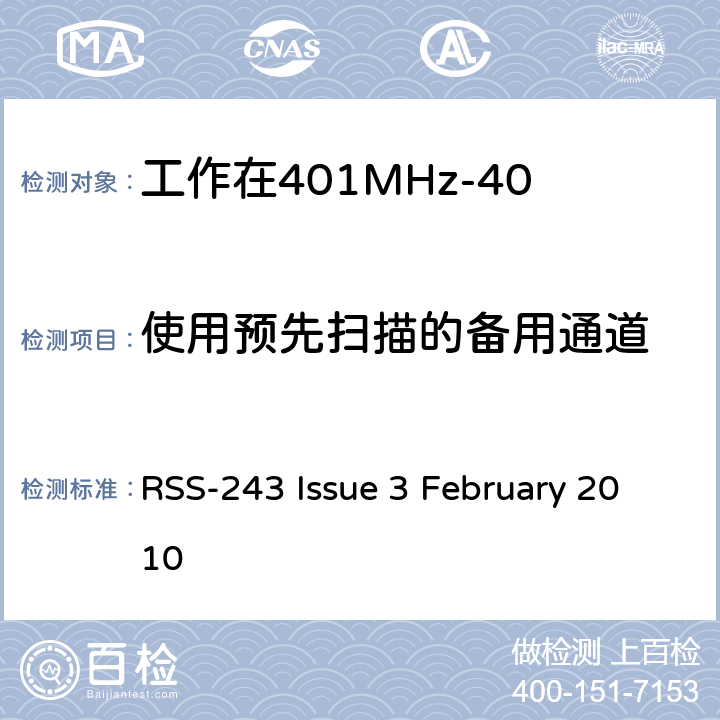 MA CNAS AL ilac-MRA

检测对象： 工作在401MHz-40

检测项目： 使用预先扫描的备用通道

检测标准： RSS-243 Issue 3 February 2010

百检 Baijiantest.com

做检测 上百检
400-151-7153